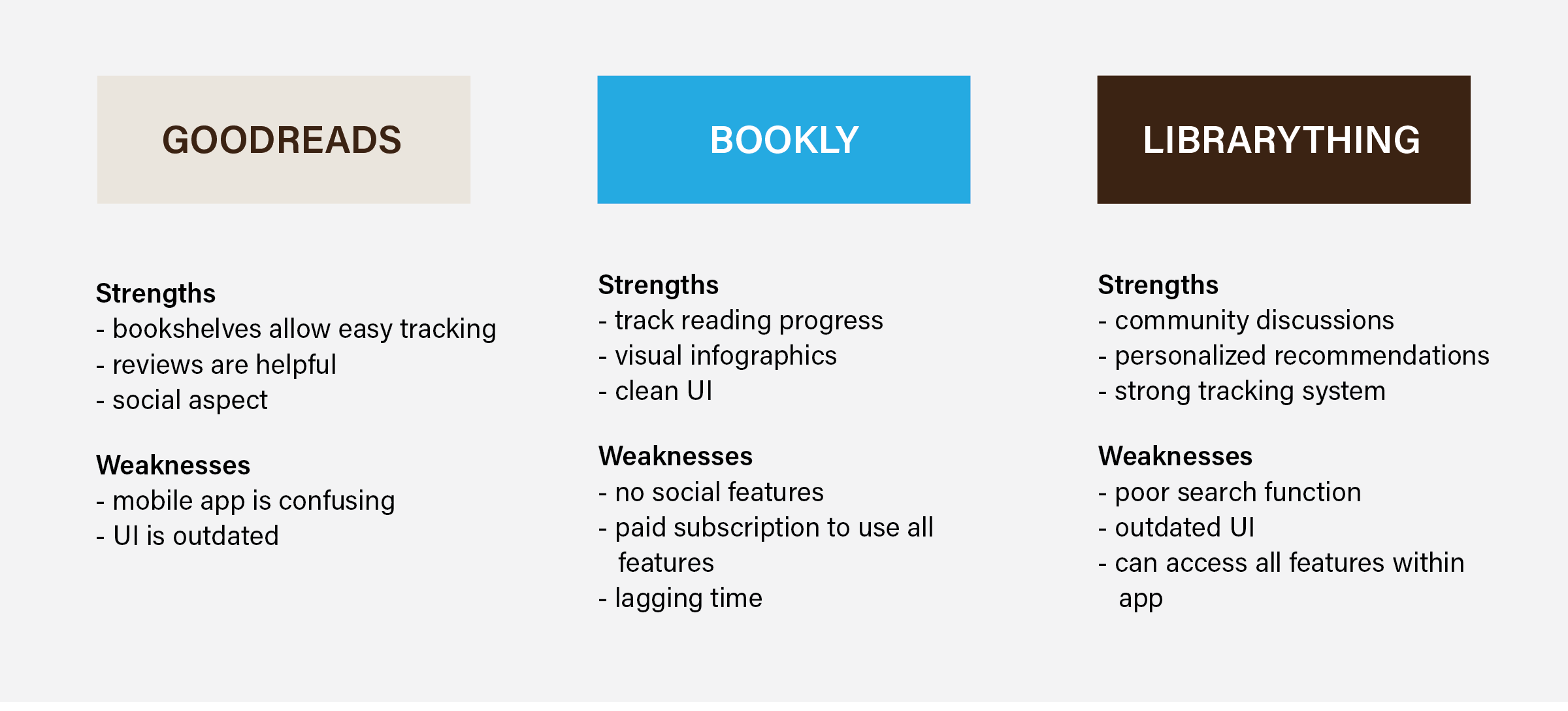 GOODREADS

Strengths
- bookshelves allow easy tracking
- reviews are helpful
- social aspect

Weaknesses
- mobile app is confusing
- UI is outdated

BOOKLY

Strengths
- track reading progress
- visual infographics
- clean UI

Weaknesses
- no social features
- paid subscription to use all features
- lagging time

LIBRARYTHING

Strengths
- community discussions
- personalized recommendations
- strong tracking system

Weaknesses
- poor search function
- outdated UI
- can access all features within app